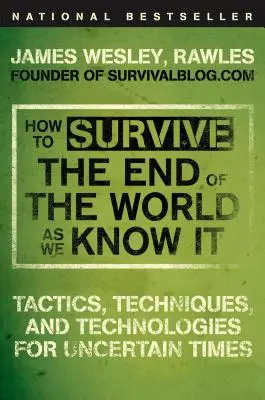 NATIONAL BESTSELLER

JAMES WESLEY, RAWLES
FOUNDER OF SURVIVALBLOG.COM

HOW TO SURVIVE THE END OF THE WORLD AS WE KNOW IT

TACTICS, TECHNIQUES, AND TECHNOLOGIES FOR UNCERTAIN TIMES